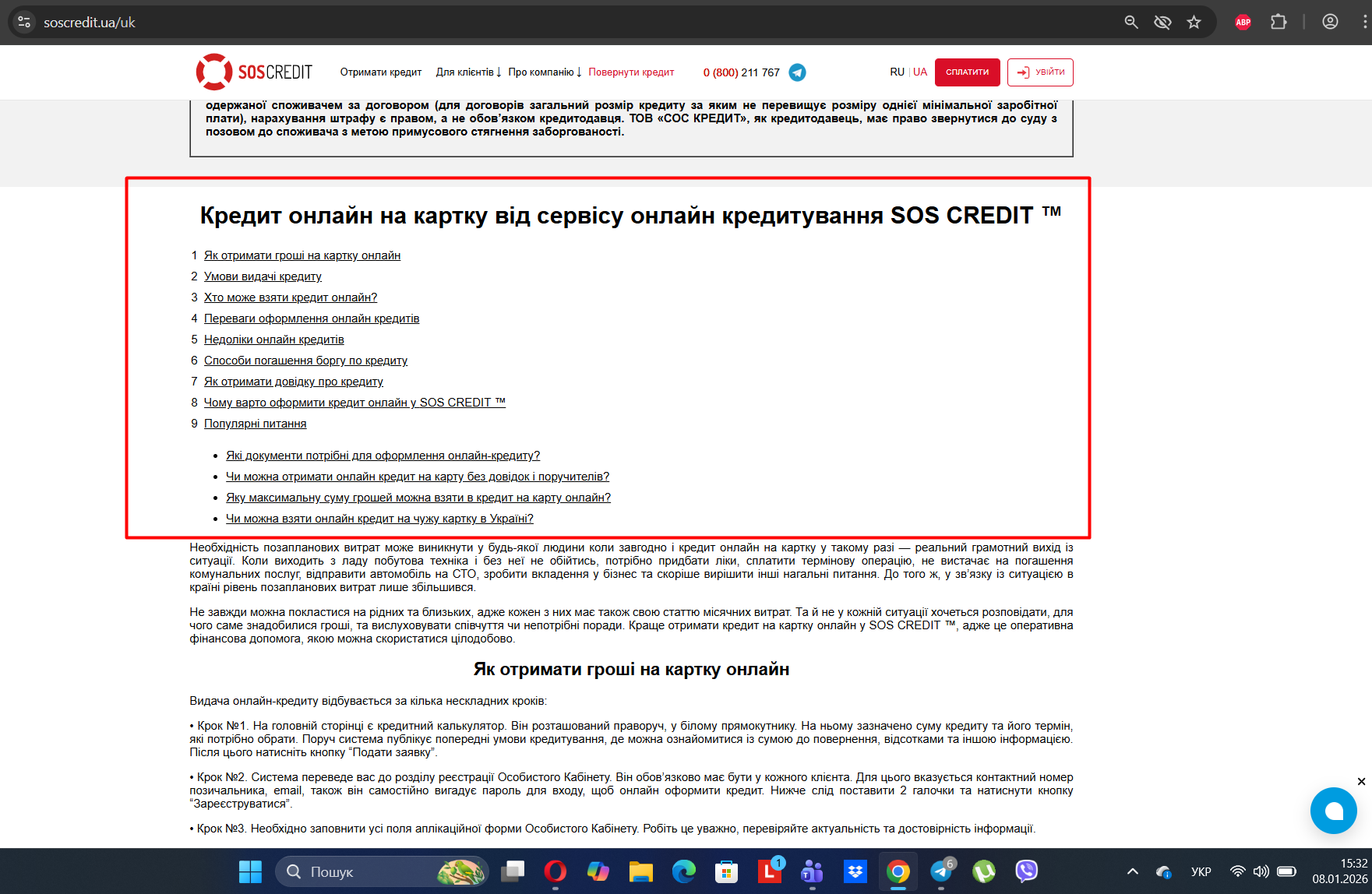 soscredit.ua/uk

SOSCREDIT Отримати кредит Для клієнтів Про компанію Повернути кредит 0 (800) 211 767 RU | UA СПЛАТИТИ УВІЙТИ

одержаної споживачем за договором (для договорів загальний розмір кредиту за яким не перевищує розміру однієї мінімальної заробітної плати), нарахування штрафу є правом, а не обов'язком кредитодавця. ТОВ «СОС КРЕДИТ», як кредитодавець, має право звернутися до суду з позовом до споживача з метою примусового стягнення заборгованості.

Кредит онлайн на картку від сервісу онлайн кредитування SOS CREDIT ™

1 Як отримати гроші на картку онлайн
2 Умови видачі кредиту
3 Хто може взяти кредит онлайн?
4 Переваги оформлення онлайн кредитів
5 Недоліки онлайн кредитів
6 Способи погашення боргу по кредиту
7 Як отримати довідку про кредиту
8 Чому варто оформити кредит онлайн у SOS CREDIT ™
9 Популярні питання

• Які документи потрібні для оформлення онлайн-кредиту?
• Чи можна отримати онлайн кредит на карту без довідок і поручителів?
• Яку максимальну суму грошей можна взяти в кредит на карту онлайн?
• Чи можна взяти онлайн кредит на чужу картку в Україні?

Необхідність позапланових витрат може виникнути у будь-якої людини коли завгодно і кредит онлайн на картку у такому разі — реальний грамотний вихід із ситуації. Коли виходить з ладу побутова техніка і без неї не обійтись, потрібно придбати ліки, сплатити термінову операцію, не вистачає на погашення комунальних послуг, відправити автомобіль на СТО, зробити вкладення у бізнес та скоріше вирішити інші нагальні питання. До того ж, у зв'язку із ситуацією в країні рівень позапланових витрат лише збільшився.

Не завжди можна покластися на рідних та близьких, адже кожен з них має також свою статтю місячних витрат. Та й не у кожній ситуації хочеться розповідати, для чого саме знадобилися гроші, та вислуховувати співчуття чи непотрібні поради. Краще отримати кредит на картку онлайн у SOS CREDIT ™, адже це оперативна фінансова допомога, якою можна скористатися цілодобово.

Як отримати гроші на картку онлайн

Видача онлайн-кредиту відбувається за кілька нескладних кроків:

• Крок №1. На головній сторінці є кредитний калькулятор. Він розташований праворуч, у білому прямокутнику. На ньому зазначено суму кредиту та його термін, які потрібно обрати. Поруч система публікує попередні умови кредитування, де можна ознайомитися із сумою до повернення, відсотками та іншою інформацією. Після цього натисніть кнопку "Подати заявку".

• Крок №2. Система переведе вас до розділу реєстрації Особистого Кабінету. Він обов'язково має бути у кожного клієнта. Для цього вказується контактний номер позичальника, email, також він самостійно вигадує пароль для входу, щоб онлайн оформити кредит. Нижче слід поставити 2 галочки та натиснути кнопку "Зареєструватися".

• Крок №3. Необхідно заповнити усі поля аплікаційної форми Особистого Кабінету. Робіть це уважно, перевіряйте актуальність та достовірність інформації.

Пошук УКР 15:32 08.01.2026